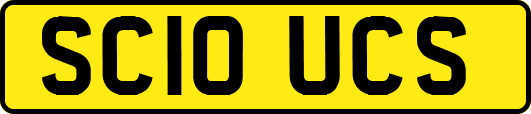 SC10 UCS